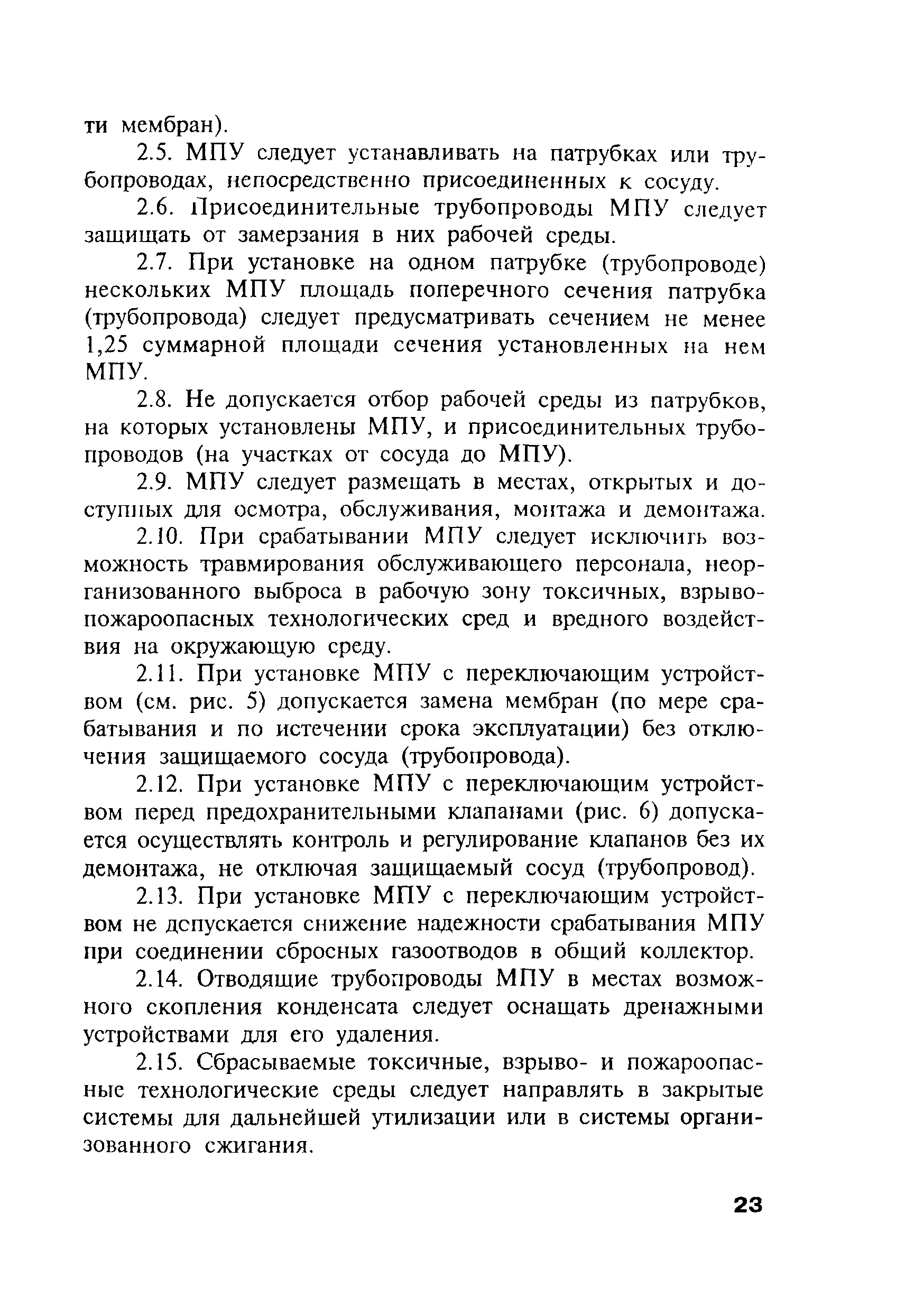 ти мембран).

2.5. МПУ следует устанавливать на патрубках или трубопроводах, непосредственно присоединенных к сосуду.

2.6. Присоединительные трубопроводы МПУ следует защищать от замерзания в них рабочей среды.

2.7. При установке на одном патрубке (трубопроводе) нескольких МПУ площадь поперечного сечения патрубка (трубопровода) следует предусматривать сечением не менее 1,25 суммарной площади сечения установленных на нем МПУ.

2.8. Не допускается отбор рабочей среды из патрубков, на которых установлены МПУ, и присоединительных трубопроводов (на участках от сосуда до МПУ).

2.9. МПУ следует размещать в местах, открытых и доступных для осмотра, обслуживания, монтажа и демонтажа.

2.10. При срабатывании МПУ следует исключить возможность травмирования обслуживающего персонала, неорганизованного выброса в рабочую зону токсичных, взрывопожароопасных технологических сред и вредного воздействия на окружающую среду.

2.11. При установке МПУ с переключающим устройством (см. рис. 5) допускается замена мембран (по мере срабатывания и по истечении срока эксплуатации) без отключения защищаемого сосуда (трубопровода).

2.12. При установке МПУ с переключающим устройством перед предохранительными клапанами (рис. 6) допускается осуществлять контроль и регулирование клапанов без их демонтажа, не отключая защищаемый сосуд (трубопровод).

2.13. При установке МПУ с переключающим устройством не допускается снижение надежности срабатывания МПУ при соединении сбросных газоотводов в общий коллектор.

2.14. Отводящие трубопроводы МПУ в местах возможного скопления конденсата следует оснащать дренажными устройствами для его удаления.

2.15. Сбрасываемые токсичные, взрыво- и пожароопасные технологические среды следует направлять в закрытые системы для дальнейшей утилизации или в системы организованного сжигания.

23